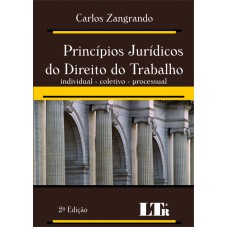 Carlos Zangrando

Princípios Jurídicos do Direito do Trabalho
individual - coletivo - processual

2ª Edição

LTr